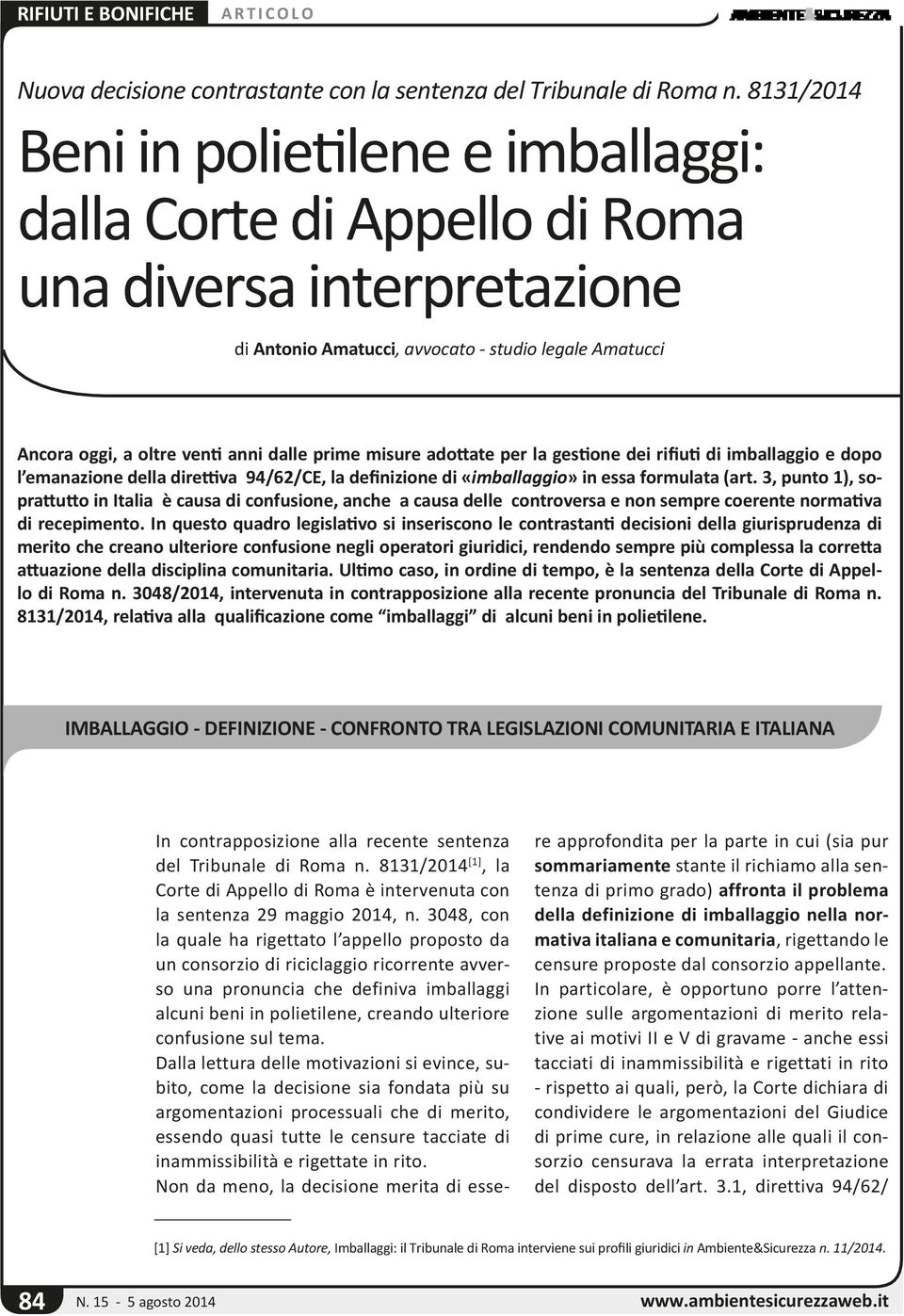 RIFIUTI E BONIFICHE ARTICOLO

AMBIENTE&SICUREZZA

Nuova decisione contrastante con la sentenza del Tribunale di Roma n. 8131/2014

Beni in polietilene e imballaggi: dalla Corte di Appello di Roma una diversa interpretazione

di Antonio Amatucci, avvocato - studio legale Amatucci

Ancora oggi, a oltre venti anni dalle prime misure adottate per la gestione dei rifiuti di imballaggio e dopo l'emanazione della direttiva 94/62/CE, la definizione di «imballaggio» in essa formulata (art. 3, punto 1), soprattutto in Italia è causa di confusione, anche a causa delle controversa e non sempre coerente normativa di recepimento. In questo quadro legislativo si inseriscono le contrastanti decisioni della giurisprudenza di merito che creano ulteriore confusione negli operatori giuridici, rendendo sempre più complessa la corretta attuazione della disciplina comunitaria. Ultimo caso, in ordine di tempo, è la sentenza della Corte di Appello di Roma n. 3048/2014, intervenuta in contrapposizione alla recente pronuncia del Tribunale di Roma n. 8131/2014, relativa alla qualificazione come "imballaggi" di alcuni beni in polietilene.

IMBALLAGGIO - DEFINIZIONE - CONFRONTO TRA LEGISLAZIONI COMUNITARIA E ITALIANA

In contrapposizione alla recente sentenza del Tribunale di Roma n. 8131/2014$^{[1]}$, la Corte di Appello di Roma è intervenuta con la sentenza 29 maggio 2014, n. 3048, con la quale ha rigettato l'appello proposto da un consorzio di riciclaggio ricorrente avverso una pronuncia che definiva imballaggi alcuni beni in polietilene, creando ulteriore confusione sul tema.
Dalla lettura delle motivazioni si evince, subito, come la decisione sia fondata più su argomentazioni processuali che di merito, essendo quasi tutte le censure tacciate di inammissibilità e rigettate in rito.
Non da meno, la decisione merita di essere approfondita per la parte in cui (sia pur sommariamente stante il richiamo alla sentenza di primo grado) affronta il problema della definizione di imballaggio nella normativa italiana e comunitaria, rigettando le censure proposte dal consorzio appellante.
In particolare, è opportuno porre l'attenzione sulle argomentazioni di merito relative ai motivi II e V di gravame - anche essi tacciati di inammissibilità e rigettati in rito - rispetto ai quali, però, la Corte dichiara di condividere le argomentazioni del Giudice di prime cure, in relazione alle quali il consorzio censurava la errata interpretazione del disposto dell'art. 3.1, direttiva 94/62/

[1] Si veda, dello stesso Autore, Imballaggi: il Tribunale di Roma interviene sui profili giuridici in Ambiente&Sicurezza n. 11/2014.

84 N. 15 - 5 agosto 2014 www.ambientesicurezzaweb.it